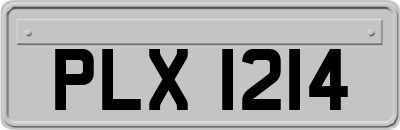 PLX 1214